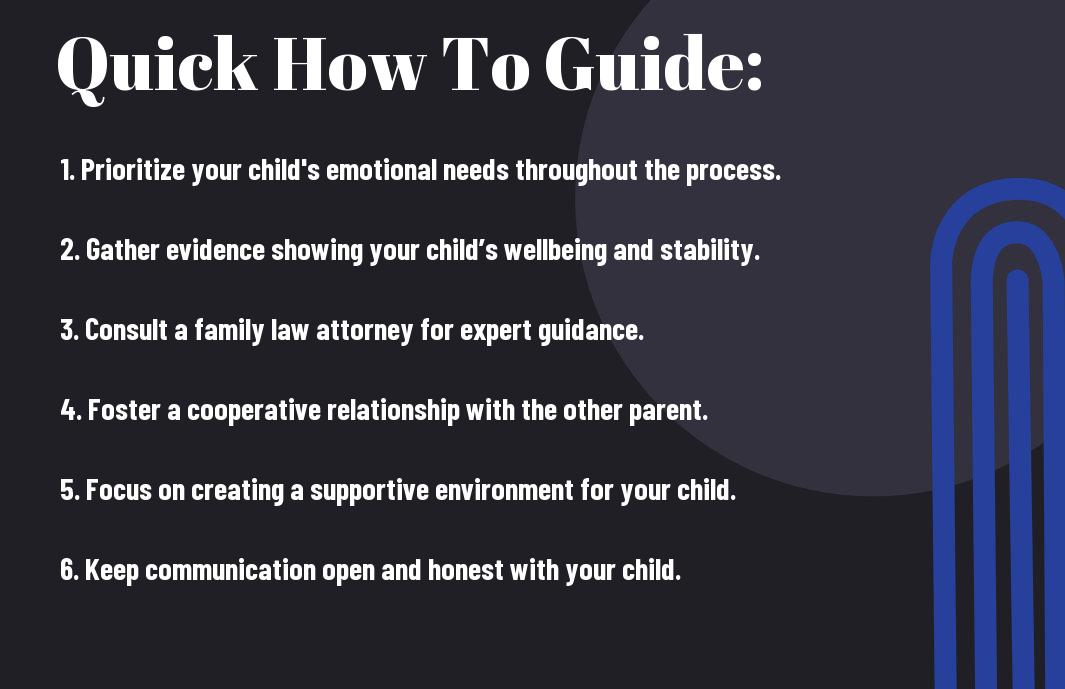 Quick How To Guide:

1. Prioritize your child's emotional needs throughout the process.

2. Gather evidence showing your child’s wellbeing and stability.

3. Consult a family law attorney for expert guidance.

4. Foster a cooperative relationship with the other parent.

5. Focus on creating a supportive environment for your child.

6. Keep communication open and honest with your child.